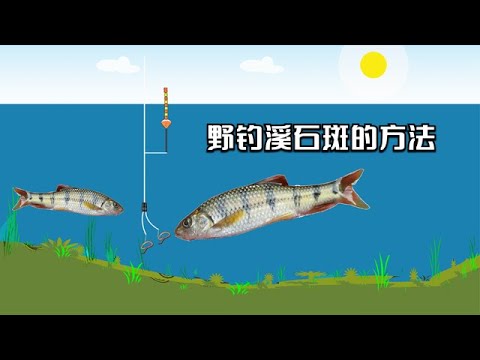 野钓溪石斑的方法